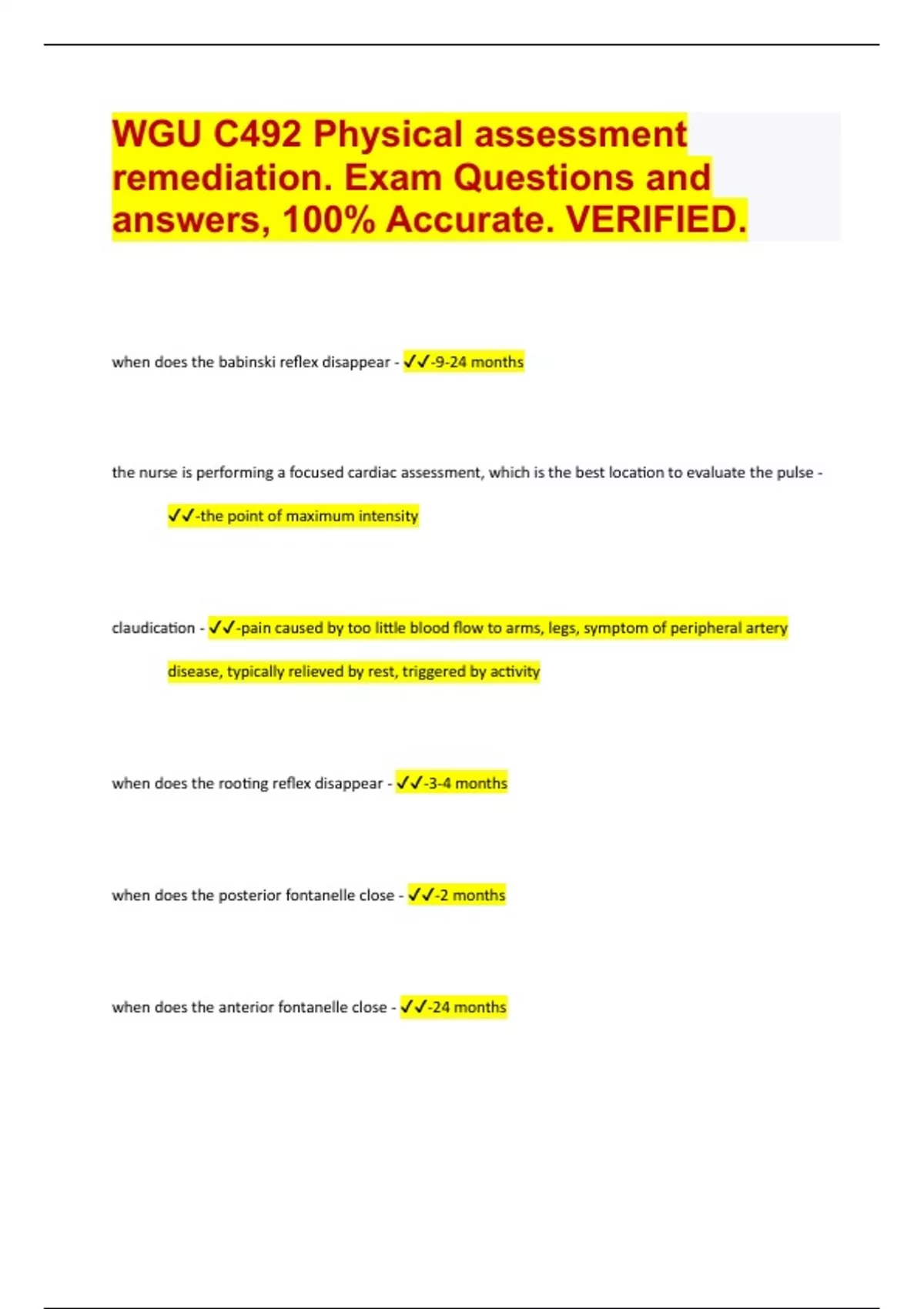 WGU C492 Physical assessment remediation. Exam Questions and answers, 100% Accurate. VERIFIED.

when does the babinski reflex disappear - ✓✓-9-24 months

the nurse is performing a focused cardiac assessment, which is the best location to evaluate the pulse - ✓✓-the point of maximum intensity

claudication - ✓✓-pain caused by too little blood flow to arms, legs, symptom of peripheral artery disease, typically relieved by rest, triggered by activity

when does the rooting reflex disappear - ✓✓-3-4 months

when does the posterior fontanelle close - ✓✓-2 months

when does the anterior fontanelle close - ✓✓-24 months